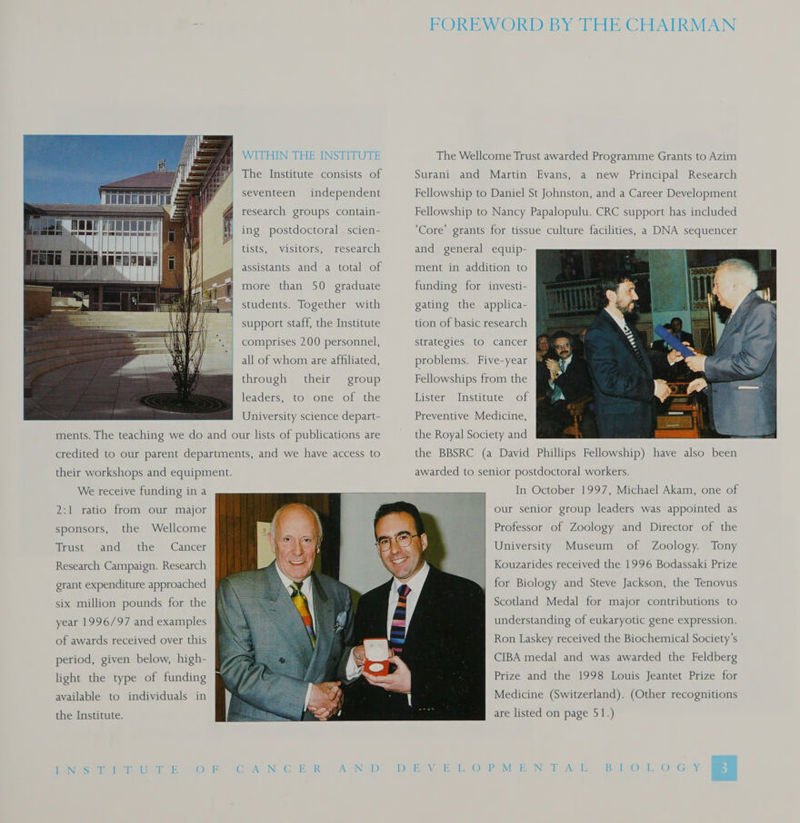 FOREWORD BY THE CHAIRMAN

WITHIN THE INSTITUTE

The Institute consists of seventeen independent research groups containing postdoctoral scientists, visitors, research assistants and a total of more than 50 graduate students. Together with support staff, the Institute comprises 200 personnel, all of whom are affiliated, through their group leaders, to one of the University science departments. The teaching we do and our lists of publications are credited to our parent departments, and we have access to their workshops and equipment.

We receive funding in a 2:1 ratio from our major sponsors, the Wellcome Trust and the Cancer Research Campaign. Research grant expenditure approached six million pounds for the year 1996/97 and examples of awards received over this period, given below, highlight the type of funding available to individuals in the Institute.

The Wellcome Trust awarded Programme Grants to Azim Surani and Martin Evans, a new Principal Research Fellowship to Daniel St Johnston, and a Career Development Fellowship to Nancy Papalopulu. CRC support has included 'Core' grants for tissue culture facilities, a DNA sequencer and general equipment in addition to funding for investigating the application of basic research strategies to cancer problems. Five-year Fellowships from the Lister Institute of Preventive Medicine, the Royal Society and the BBSRC (a David Phillips Fellowship) have also been awarded to senior postdoctoral workers.

In October 1997, Michael Akam, one of our senior group leaders was appointed as Professor of Zoology and Director of the University Museum of Zoology. Tony Kouzarides received the 1996 Bodassaki Prize for Biology and Steve Jackson, the Tenovus Scotland Medal for major contributions to understanding of eukaryotic gene expression. Ron Laskey received the Biochemical Society's CIBA medal and was awarded the Feldberg Prize and the 1998 Louis Jeantet Prize for Medicine (Switzerland). (Other recognitions are listed on page 51.)

INSTITUTE OF CANCER AND DEVELOPMENTAL BIOLOGY 3